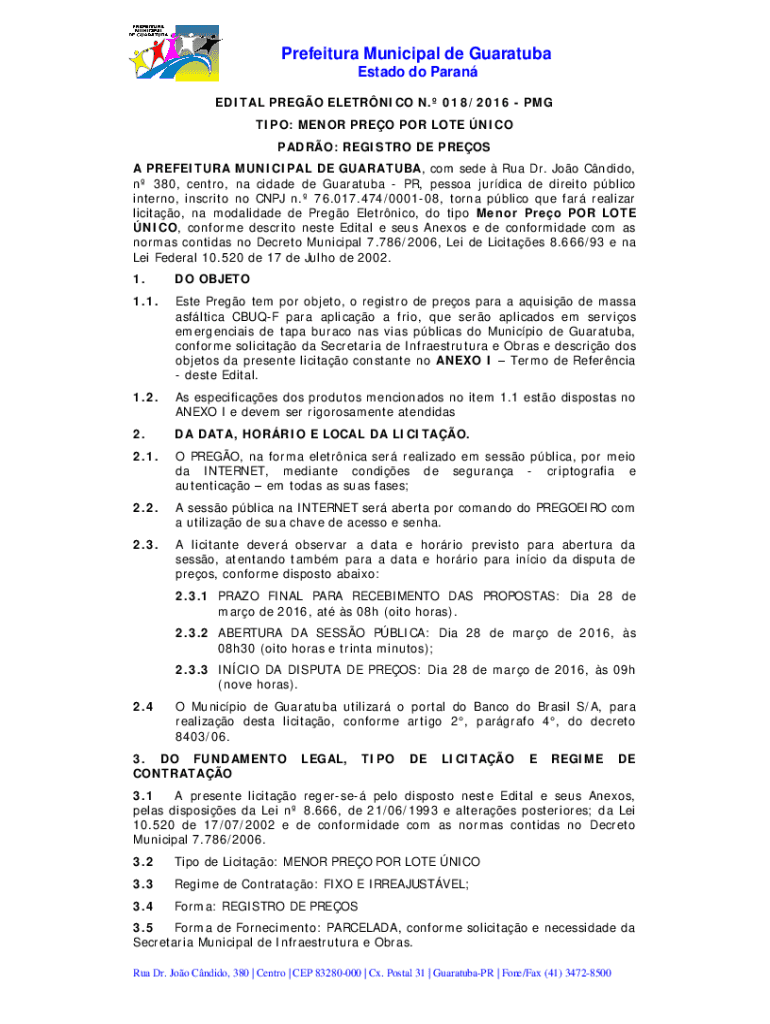 PREFEITURA MUNICIPAL DE GUARATUBA

Prefeitura Municipal de Guaratuba
Estado do Paraná

EDITAL PREGÃO ELETRÔNICO N.º 018/2016 - PMG
TIPO: MENOR PREÇO POR LOTE ÚNICO
PADRÃO: REGISTRO DE PREÇOS

A PREFEITURA MUNICIPAL DE GUARATUBA, com sede à Rua Dr. João Cândido, nº 380, centro, na cidade de Guaratuba - PR, pessoa jurídica de direito público interno, inscrito no CNPJ n.º 76.017.474/0001-08, torna público que fará realizar licitação, na modalidade de Pregão Eletrônico, do tipo Menor Preço POR LOTE ÚNICO, conforme descrito neste Edital e seus Anexos e de conformidade com as normas contidas no Decreto Municipal 7.786/2006, Lei de Licitações 8.666/93 e na Lei Federal 10.520 de 17 de Julho de 2002.

1. DO OBJETO

1.1. Este Pregão tem por objeto, o registro de preços para a aquisição de massa asfáltica CBUQ-F para aplicação a frio, que serão aplicados em serviços emergenciais de tapa buraco nas vias públicas do Município de Guaratuba, conforme solicitação da Secretaria de Infraestrutura e Obras e descrição dos objetos da presente licitação constante no ANEXO I – Termo de Referência - deste Edital.

1.2. As especificações dos produtos mencionados no item 1.1 estão dispostas no ANEXO I e devem ser rigorosamente atendidas

2. DA DATA, HORÁRIO E LOCAL DA LICITAÇÃO.

2.1. O PREGÃO, na forma eletrônica será realizado em sessão pública, por meio da INTERNET, mediante condições de segurança - criptografia e autenticação – em todas as suas fases;

2.2. A sessão pública na INTERNET será aberta por comando do PREGOEIRO com a utilização de sua chave de acesso e senha.

2.3. A licitante deverá observar a data e horário previsto para abertura da sessão, atentando também para a data e horário para início da disputa de preços, conforme disposto abaixo:

2.3.1 PRAZO FINAL PARA RECEBIMENTO DAS PROPOSTAS: Dia 28 de março de 2016, até às 08h (oito horas).

2.3.2 ABERTURA DA SESSÃO PÚBLICA: Dia 28 de março de 2016, às 08h30 (oito horas e trinta minutos);

2.3.3 INÍCIO DA DISPUTA DE PREÇOS: Dia 28 de março de 2016, às 09h (nove horas).

2.4 O Município de Guaratuba utilizará o portal do Banco do Brasil S/A, para realização desta licitação, conforme artigo 2°, parágrafo 4°, do decreto 8403/06.

3. DO FUNDAMENTO LEGAL, TIPO DE LICITAÇÃO E REGIME DE CONTRATAÇÃO

3.1 A presente licitação reger-se-á pelo disposto neste Edital e seus Anexos, pelas disposições da Lei nº 8.666, de 21/06/1993 e alterações posteriores; da Lei 10.520 de 17/07/2002 e de conformidade com as normas contidas no Decreto Municipal 7.786/2006.

3.2 Tipo de Licitação: MENOR PREÇO POR LOTE ÚNICO

3.3 Regime de Contratação: FIXO E IRREAJUSTÁVEL;

3.4 Forma: REGISTRO DE PREÇOS

3.5 Forma de Fornecimento: PARCELADA, conforme solicitação e necessidade da Secretaria Municipal de Infraestrutura e Obras.

Rua Dr. João Cândido, 380 | Centro | CEP 83280-000 | Cx. Postal 31 | Guaratuba-PR | Fone/Fax (41) 3472-8500